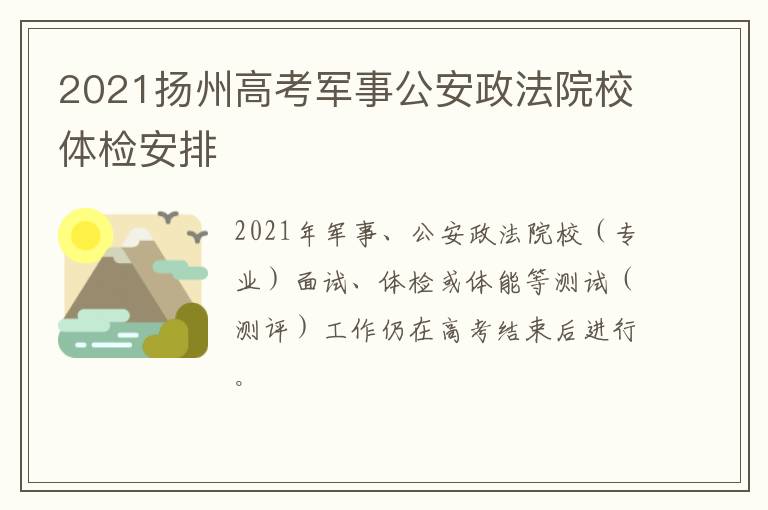 2021扬州高考军事公安政法院校体检安排

2021年军事、公安政法院校（专业）面试、体检或体能等测试（测评）工作仍在高考结束后进行。